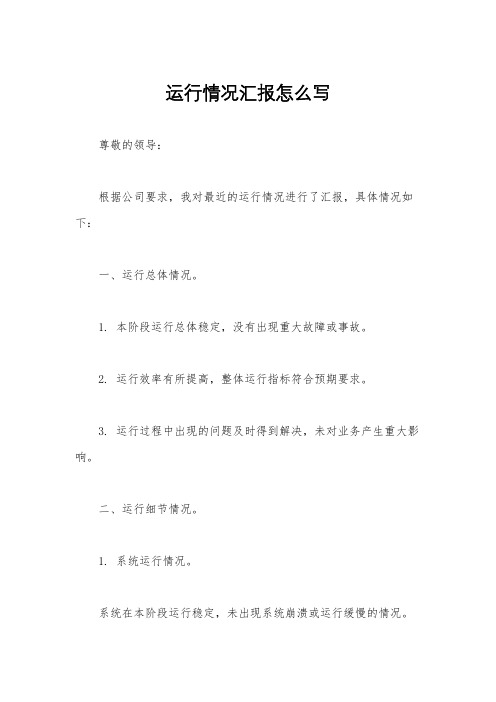 运行情况汇报怎么写

尊敬的领导：

根据公司要求，我对最近的运行情况进行了汇报，具体情况如下：

一、运行总体情况。

1. 本阶段运行总体稳定，没有出现重大故障或事故。

2. 运行效率有所提高，整体运行指标符合预期要求。

3. 运行过程中出现的问题及时得到解决，未对业务产生重大影响。

二、运行细节情况。

1. 系统运行情况。

系统在本阶段运行稳定，未出现系统崩溃或运行缓慢的情况。